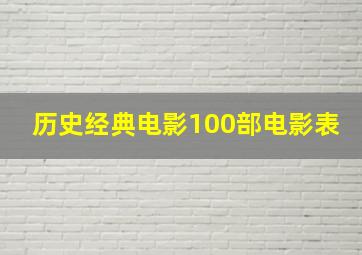 历史经典电影100部电影表